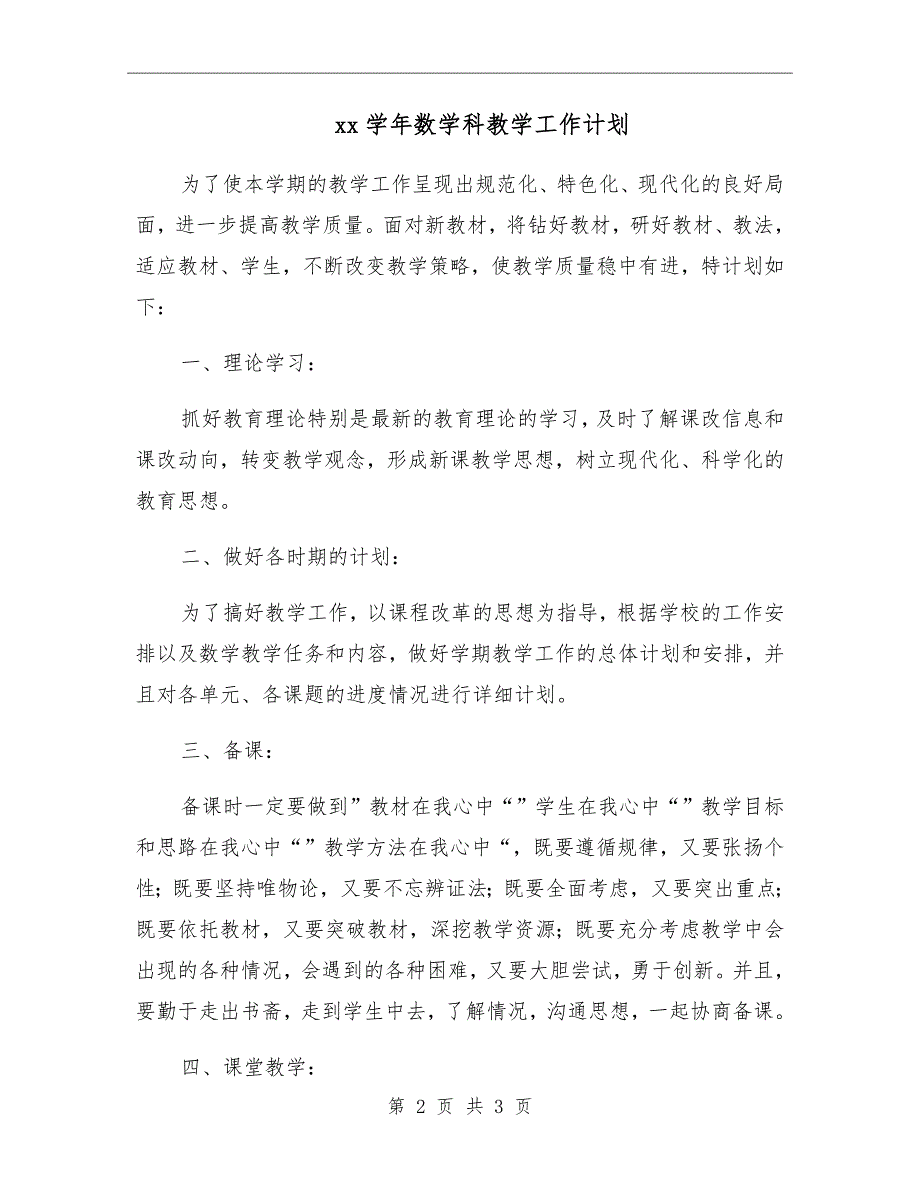 xx 学年数学科教学工作计划

为了使本学期的教学工作呈现出规范化、特色化、现代化的良好局面，进一步提高教学质量。面对新教材，将钻好教材，研好教材、教法，适应教材、学生，不断改变教学策略，使教学质量稳中有进，特计划如下：

一、理论学习：

抓好教育理论特别是最新的教育理论的学习，及时了解课改信息和课改动向，转变教学观念，形成新课教学思想，树立现代化、科学化的教育思想。

二、做好各时期的计划：

为了搞好教学工作，以课程改革的思想为指导，根据学校的工作安排以及数学教学任务和内容，做好学期教学工作的总体计划和安排，并且对各单元、各课题的进度情况进行详细计划。

三、备课：

备课时一定要做到”教材在我心中“”学生在我心中“”教学目标和思路在我心中“”教学方法在我心中“，既要遵循规律，又要张扬个性；既要坚持唯物论，又要不忘辨证法；既要全面考虑，又要突出重点；既要依托教材，又要突破教材，深挖教学资源；既要充分考虑教学中会出现的各种情况，会遇到的各种困难，又要大胆尝试，勇于创新。并且，要勤于走出书斋，走到学生中去，了解情况，沟通思想，一起协商备课。

四、课堂教学：

第 2 页 共 3 页